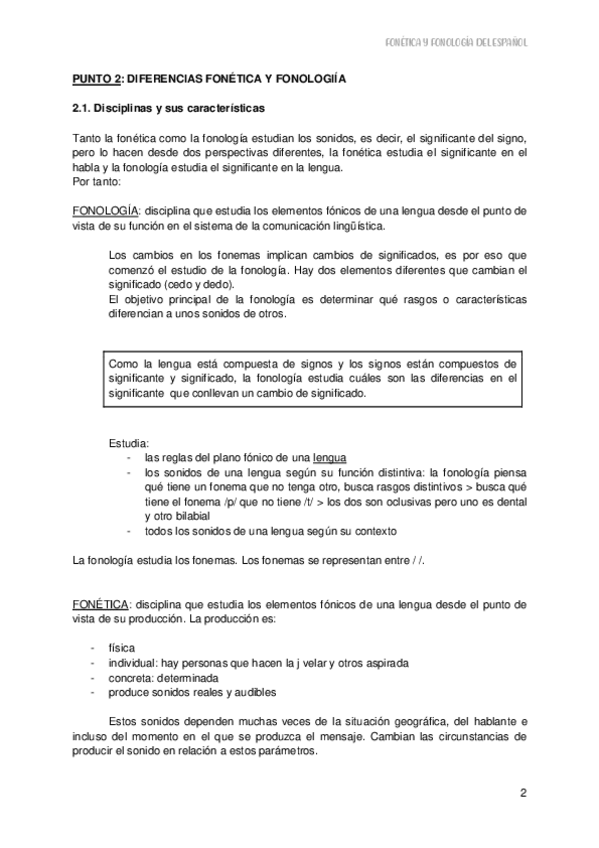 FONÉTICA Y FONOLOGÍA DEL ESPAÑOL

PUNTO 2: DIFERENCIAS FONÉTICA Y FONOLOGIÍA

2.1. Disciplinas y sus características

Tanto la fonética como la fonología estudian los sonidos, es decir, el significante del signo, pero lo hacen desde dos perspectivas diferentes, la fonética estudia el significante en el habla y la fonología estudia el significante en la lengua.
Por tanto:

FONOLOGÍA: disciplina que estudia los elementos fónicos de una lengua desde el punto de vista de su función en el sistema de la comunicación lingüística.

Los cambios en los fonemas implican cambios de significados, es por eso que comenzó el estudio de la fonología. Hay dos elementos diferentes que cambian el significado (cedo y dedo).
El objetivo principal de la fonología es determinar qué rasgos o características diferencian a unos sonidos de otros.

Como la lengua está compuesta de signos y los signos están compuestos de significante y significado, la fonología estudia cuáles son las diferencias en el significante que conllevan un cambio de significado.

Estudia:
- las reglas del plano fónico de una lengua
- los sonidos de una lengua según su función distintiva: la fonología piensa qué tiene un fonema que no tenga otro, busca rasgos distintivos > busca qué tiene el fonema /p/ que no tiene /t/ > los dos son oclusivas pero uno es dental y otro bilabial
- todos los sonidos de una lengua según su contexto

La fonología estudia los fonemas. Los fonemas se representan entre / /.

FONÉTICA: disciplina que estudia los elementos fónicos de una lengua desde el punto de vista de su producción. La producción es:

- física
- individual: hay personas que hacen la j velar y otros aspirada
- concreta: determinada
- produce sonidos reales y audibles

Estos sonidos dependen muchas veces de la situación geográfica, del hablante e incluso del momento en el que se produzca el mensaje. Cambian las circunstancias de producir el sonido en relación a estos parámetros.

2